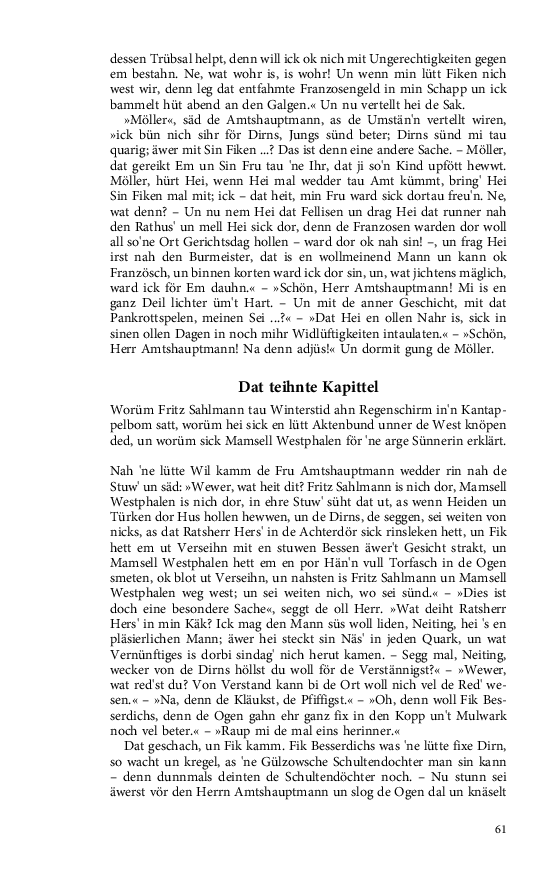 dessen Trübsal helpt, denn will ick ok nich mit Ungerechtigkeiten gegen em bestahn. Ne, wat wohr is, is wohr! Un wenn min lütt Fiken nich west wir, denn leg dat entfahmte Franzosengeld in min Schapp un ick bammelt hüt abend an den Galgen.« Un nu vertellt hei de Sak.

»Möller«, säd de Amtshauptmann, as de Umstän'n vertellt wiren, »ick bün nich sihr för Dirns, Jungs sünd beter; Dirns sünd mi tau quarig; äwer mit Sin Fiken ...? Das ist denn eine andere Sache. – Möller, dat gereikt Em un Sin Fru tau 'ne Ihr, dat ji so'n Kind upfött hewwt. Möller, hürt Hei, wenn Hei mal wedder tau Amt kümmt, bring' Hei Sin Fiken mal mit; ick – dat heit, min Fru ward sick dortau freu'n. Ne, wat denn? – Un nu nem Hei dat Fellisen un drag Hei dat runner nah den Rathus' un mell Hei sick dor, denn de Franzosen warden dor woll all so'ne Ort Gerichtsdag hollen – ward dor ok nah sin! –, un frag Hei irst nah den Burmeister, dat is en wollmeinend Mann un kann ok Französch, un binnen korten ward ick dor sin, un, wat jichtens mäglich, ward ick för Em dauhn.« – »Schön, Herr Amtshauptmann! Mi is en ganz Deil lichter üm't Hart. – Un mit de anner Geschicht, mit dat Pankrottspelen, meinen Sei ...?« – »Dat Hei en ollen Nahr is, sick in sinen ollen Dagen in noch mihr Widlüftigkeiten intaulaten.« – »Schön, Herr Amtshauptmann! Na denn adjüs!« Un dormit gung de Möller.

Dat teihnte Kapittel

Worüm Fritz Sahlmann tau Winterstid ahn Regenschirm in'n Kantappelbom satt, worüm hei sick en lütt Aktenbund unner de West knöpen ded, un worüm sick Mamsell Westphalen för 'ne arge Sünnerin erklärt.

Nah 'ne lütte Wil kamm de Fru Amtshauptmann wedder rin nah de Stuw' un säd: »Wewer, wat heit dit? Fritz Sahlmann is nich dor, Mamsell Westphalen is nich dor, in ehre Stuw' süht dat ut, as wenn Heiden un Türken dor Hus hollen hewwen, un de Dirns, de seggen, sei weiten von nicks, as dat Ratsherr Hers' in de Achterdör sick rinsleken hett, un Fik hett em ut Verseihn mit en stuwen Bessen äwer't Gesicht strakt, un Mamsell Westphalen hett em en por Hän'n vull Torfasch in de Ogen smeten, ok blot ut Verseihn, un nahsten is Fritz Sahlmann un Mamsell Westphalen weg west; un sei weiten nich, wo sei sünd.« – »Dies ist doch eine besondere Sache«, seggt de oll Herr. »Wat deiht Ratsherr Hers' in min Käk? Ick mag den Mann süs woll liden, Neiting, hei 's en pläsierlichen Mann; äwer hei steckt sin Näs' in jeden Quark, un wat Vernünftiges is dorbi sindag' nich herut kamen. – Segg mal, Neiting, wecker von de Dirns höllst du woll för de Verstännigst?« – »Wewer, wat red'st du? Von Verstand kann bi de Ort woll nich vel de Red' wesen.« – »Na, denn de Kläukst, de Pfiffigst.« – »Oh, denn woll Fik Besserdichs, denn de Ogen gahn ehr ganz fix in den Kopp un't Mulwark noch vel beter.« – »Raup mi de mal eins herinner.«

Dat geschach, un Fik kamm. Fik Besserdichs was 'ne lütte fixe Dirn, so wacht un kregel, as 'ne Gülzowsche Schultendochter man sin kann – denn dunnmals deinten de Schultendöchter noch. – Nu stunn sei äwerst vör den Herrn Amtshauptmann un slog de Ogen dal un knäselt

61